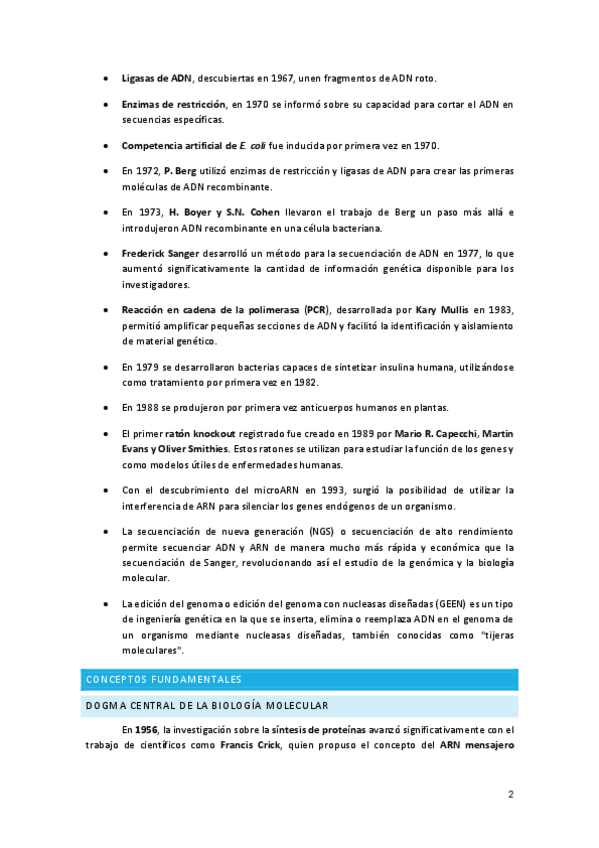 • Ligasas de ADN, descubiertas en 1967, unen fragmentos de ADN roto.

• Enzimas de restricción, en 1970 se informó sobre su capacidad para cortar el ADN en secuencias específicas.

• Competencia artificial de E. coli fue inducida por primera vez en 1970.

• En 1972, P. Berg utilizó enzimas de restricción y ligasas de ADN para crear las primeras moléculas de ADN recombinante.

• En 1973, H. Boyer y S.N. Cohen llevaron el trabajo de Berg un paso más allá e introdujeron ADN recombinante en una célula bacteriana.

• Frederick Sanger desarrolló un método para la secuenciación de ADN en 1977, lo que aumentó significativamente la cantidad de información genética disponible para los investigadores.

• Reacción en cadena de la polimerasa (PCR), desarrollada por Kary Mullis en 1983, permitió amplificar pequeñas secciones de ADN y facilitó la identificación y aislamiento de material genético.

• En 1979 se desarrollaron bacterias capaces de sintetizar insulina humana, utilizándose como tratamiento por primera vez en 1982.

• En 1988 se produjeron por primera vez anticuerpos humanos en plantas.

• El primer ratón knockout registrado fue creado en 1989 por Mario R. Capecchi, Martin Evans y Oliver Smithies. Estos ratones se utilizan para estudiar la función de los genes y como modelos útiles de enfermedades humanas.

• Con el descubrimiento del microARN en 1993, surgió la posibilidad de utilizar la interferencia de ARN para silenciar los genes endógenos de un organismo.

• La secuenciación de nueva generación (NGS) o secuenciación de alto rendimiento permite secuenciar ADN y ARN de manera mucho más rápida y económica que la secuenciación de Sanger, revolucionando así el estudio de la genómica y la biología molecular.

• La edición del genoma o edición del genoma con nucleasas diseñadas (GEEN) es un tipo de ingeniería genética en la que se inserta, elimina o reemplaza ADN en el genoma de un organismo mediante nucleasas diseñadas, también conocidas como "tijeras moleculares".

CONCEPTOS FUNDAMENTALES

DOGMA CENTRAL DE LA BIOLOGÍA MOLECULAR

En 1956, la investigación sobre la síntesis de proteínas avanzó significativamente con el trabajo de científicos como Francis Crick, quien propuso el concepto del ARN mensajero

2